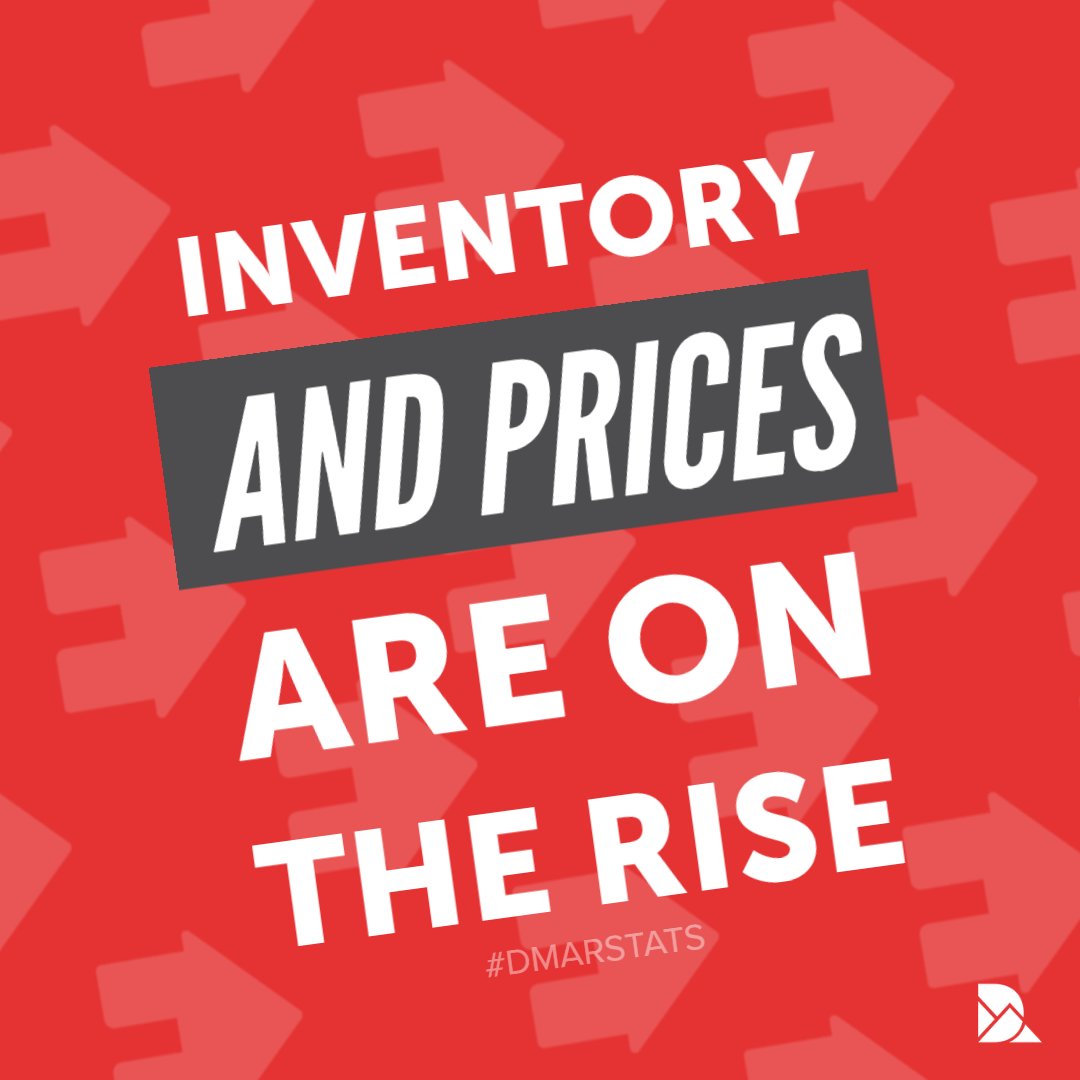 INVENTORY
AND PRICES
ARE ON
THE RISE
#DMARSTATS